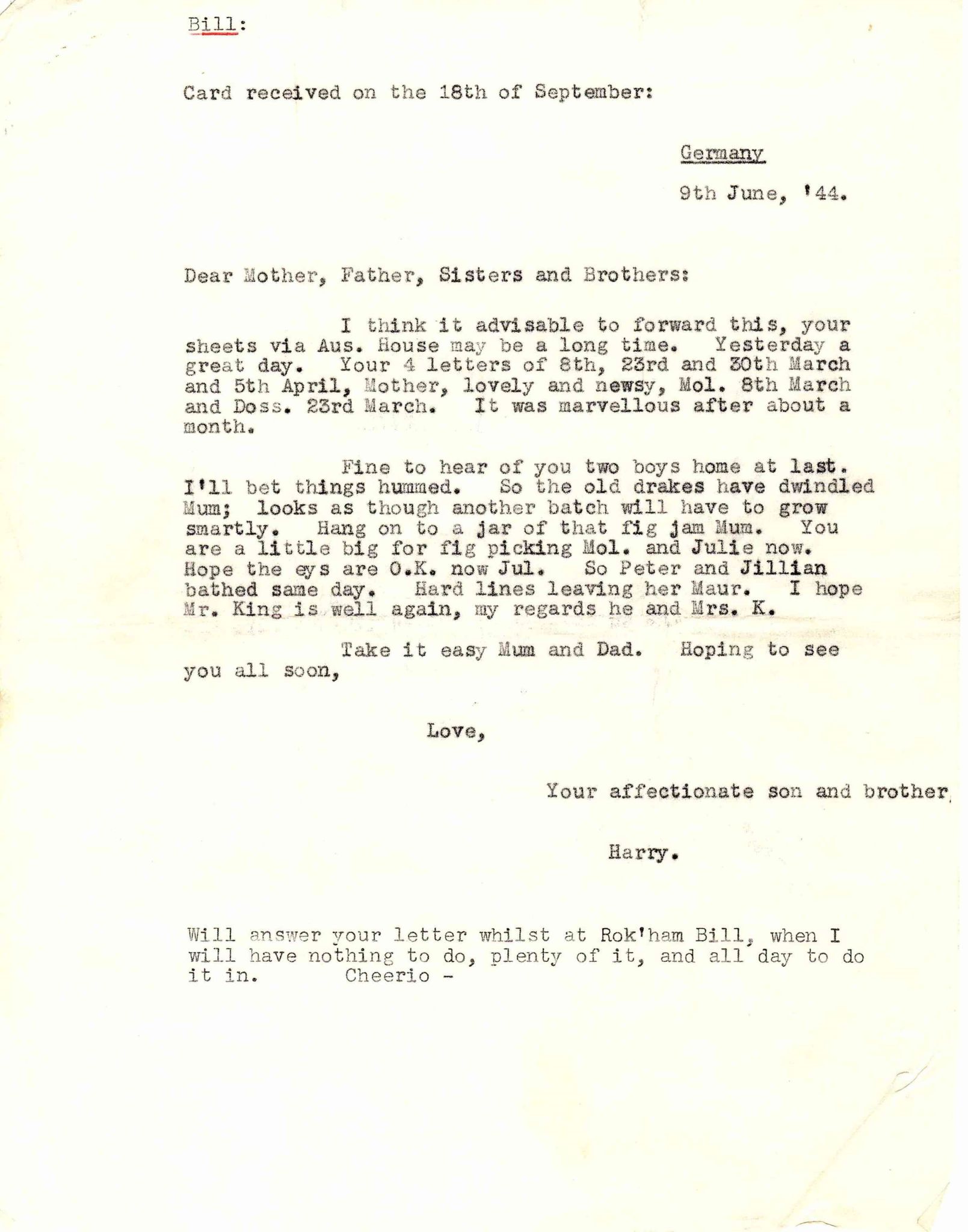 Bill:

Card received on the 18th of September:

Germany

9th June, '44.

Dear Mother, Father, Sisters and Brothers:

I think it advisable to forward this, your sheets via Aus. House may be a long time. Yesterday a great day. Your 4 letters of 8th, 23rd and 30th March and 5th April, Mother, lovely and newsy, Mol. 8th March and Doss. 23rd March. It was marvellous after about a month.

Fine to hear of you two boys home at last. I'll bet things hummed. So the old drakes have dwindled Mum; looks as though another batch will have to grow smartly. Hang on to a jar of that fig jam Mum. You are a little big for fig picking Mol. and Julie now. Hope the eys are O.K. now Jul. So Peter and Jillian bathed same day. Hard lines leaving her Maur. I hope Mr. King is well again, my regards he and Mrs. K.

Take it easy Mum and Dad. Hoping to see you all soon,

Love,

Your affectionate son and brother,

Harry.

Will answer your letter whilst at Rok'ham Bill, when I will have nothing to do, plenty of it, and all day to do it in. Cheerio -